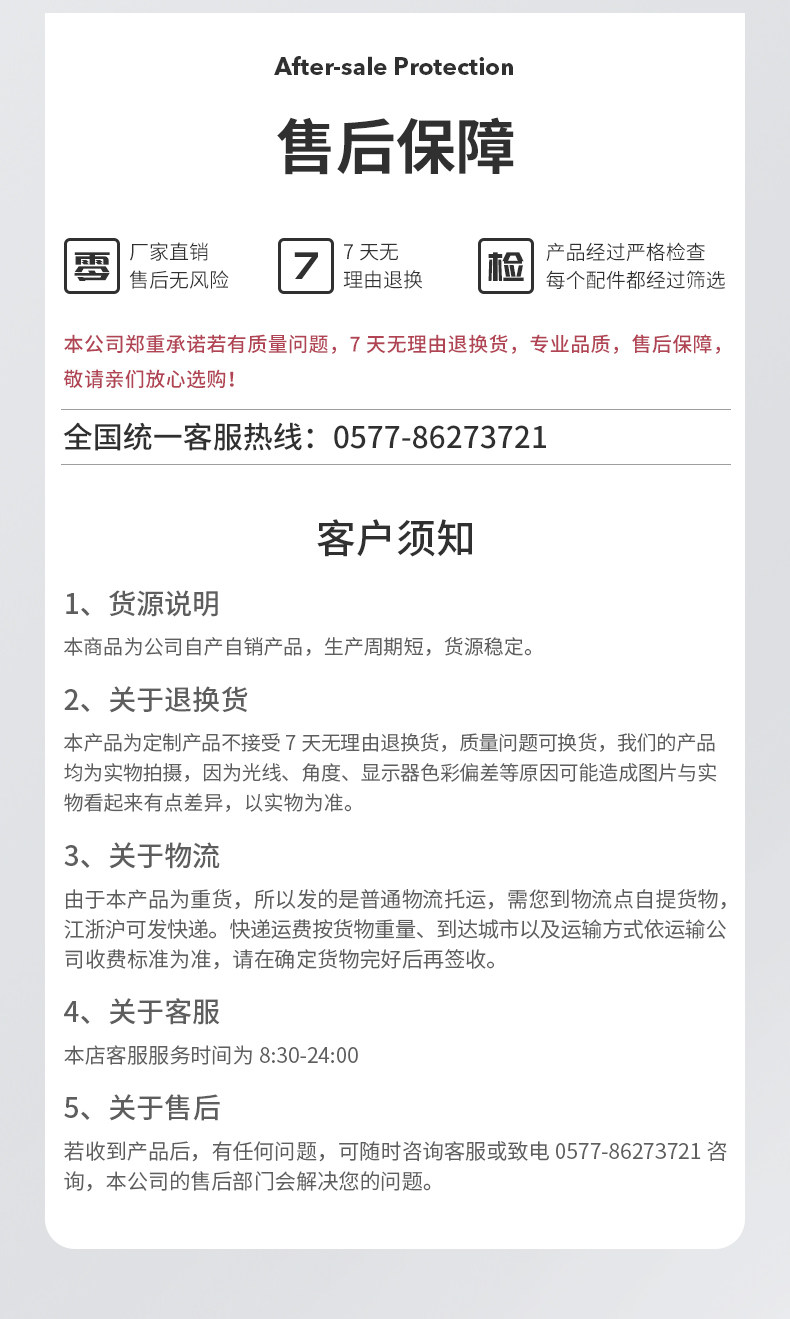 After-sale Protection

售后保障

零

厂家直销
售后无风险

7

7天无
理由退换

检

产品经过严格检查
每个配件都经过筛选

本公司郑重承诺若有质量问题，7天无理由退换货，专业品质，售后保障，敬请亲们放心选购！

全国统一客服热线：0577-86273721

客户须知

1、货源说明

本商品为公司自产自销产品，生产周期短，货源稳定。

2、关于退换货

本产品为定制产品不接受7天无理由退换货，质量问题可换货，我们的产品均为实物拍摄，因为光线、角度、显示器色彩偏差等原因可能造成图片与实物看起来有点差异，以实物为准。

3、关于物流

由于本产品为重货，所以发的是普通物流托运，需您到物流点自提货物，江浙沪可发快递。快递运费按货物重量、到达城市以及运输方式依运输公司收费标准为准，请在确定货物完好后再签收。

4、关于客服

本店客服服务时间为8:30-24:00

5、关于售后

若收到产品后，有任何问题，可随时咨询客服或致电0577-86273721咨询，本公司的售后部门会解决您的问题。